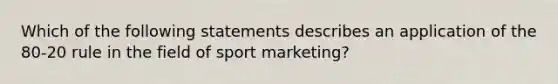 Which of the following statements describes an application of the 80-20 rule in the field of sport marketing?